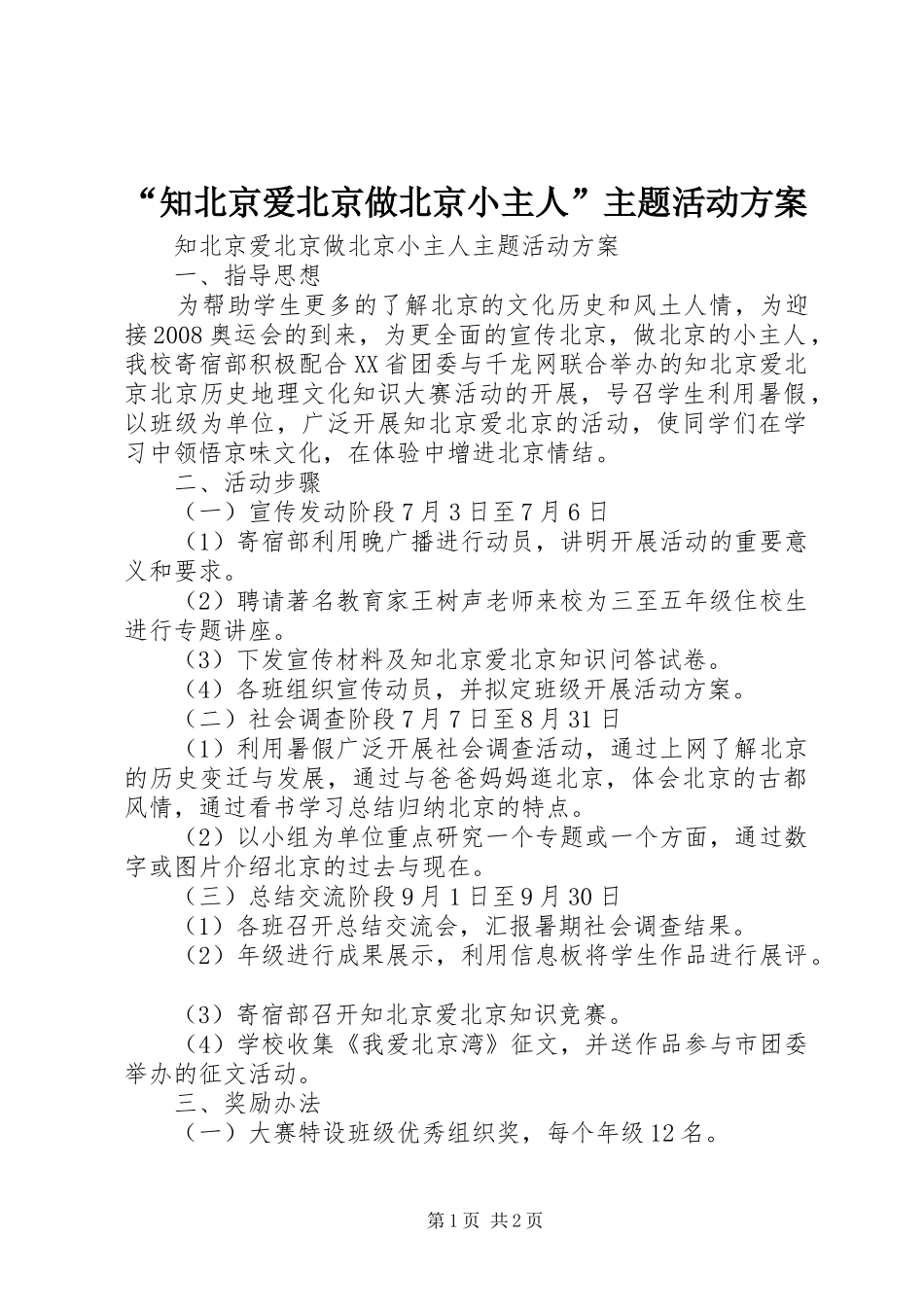 “知北京爱北京做北京小主人”主题活动方案

知北京爱北京做北京小主人主题活动方案

一、指导思想

为帮助学生更多的了解北京的文化历史和风土人情，为迎接2008奥运会的到来，为更全面的宣传北京，做北京的小主人，我校寄宿部积极配合XX省团委与千龙网联合举办的知北京爱北京北京历史地理文化知识大赛活动的开展，号召学生利用暑假，以班级为单位，广泛开展知北京爱北京的活动，使同学们在学习中领悟京味文化，在体验中增进北京情结。

二、活动步骤

（一）宣传发动阶段7月3日至7月6日

（1）寄宿部利用晚广播进行动员，讲明开展活动的重要意义和要求。

（2）聘请著名教育家王树声老师来校为三至五年级住校生进行专题讲座。

（3）下发宣传材料及知北京爱北京知识问答试卷。

（4）各班组织宣传动员，并拟定班级开展活动方案。

（二）社会调查阶段7月7日至8月31日

（1）利用暑假广泛开展社会调查活动，通过上网了解北京的历史变迁与发展，通过与爸爸妈妈逛北京，体会北京的古都风情，通过看书学习总结归纳北京的特点。

（2）以小组为单位重点研究一个专题或一个方面，通过数字或图片介绍北京的过去与现在。

（三）总结交流阶段9月1日至9月30日

（1）各班召开总结交流会，汇报暑期社会调查结果。

（2）年级进行成果展示，利用信息板将学生作品进行展评。

（3）寄宿部召开知北京爱北京知识竞赛。

（4）学校收集《我爱北京湾》征文，并送作品参与市团委举办的征文活动。

三、奖励办法

（一）大赛特设班级优秀组织奖，每个年级12名。

第1页 共2页